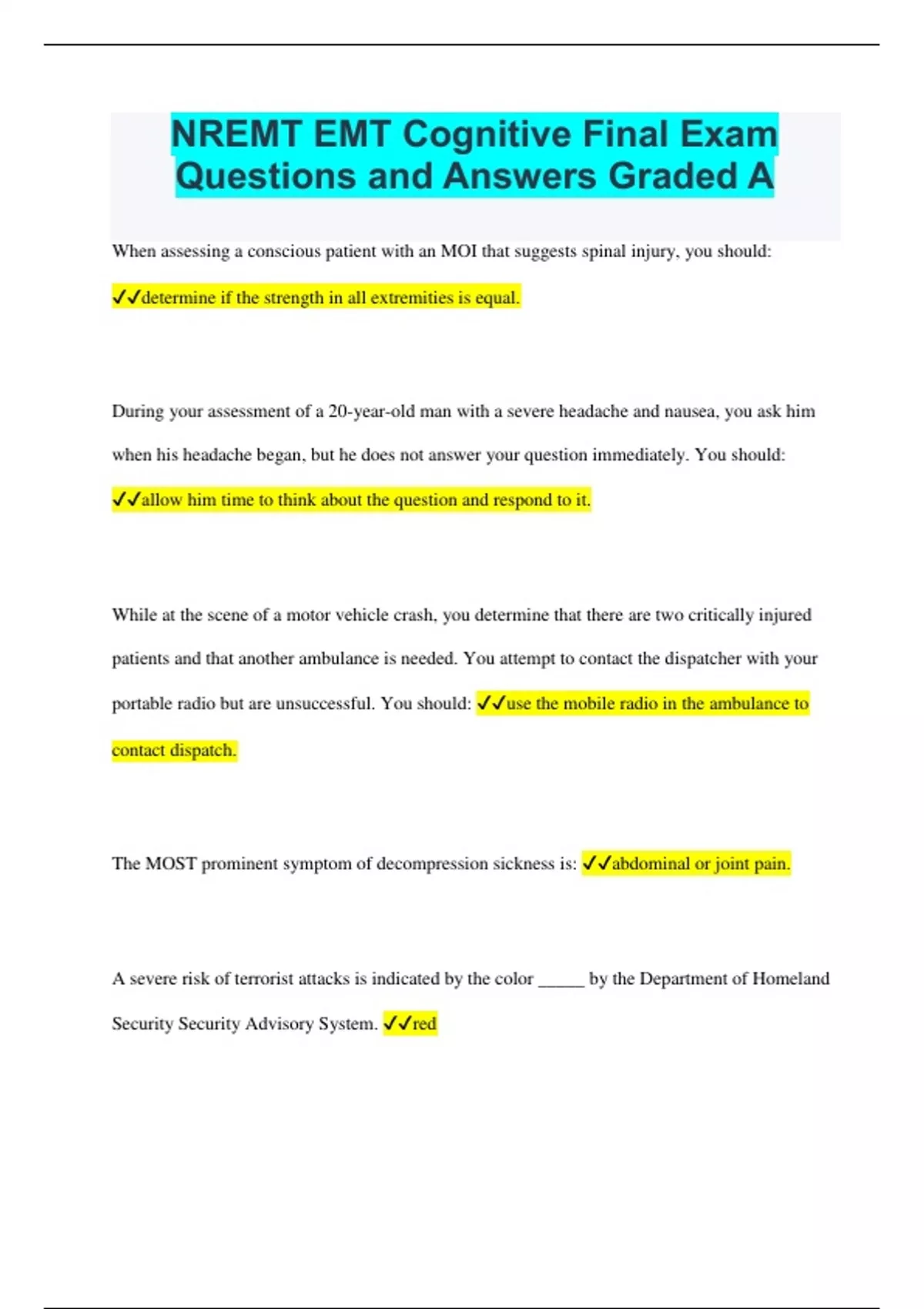 NREMT EMT Cognitive Final Exam Questions and Answers Graded A

When assessing a conscious patient with an MOI that suggests spinal injury, you should:

✓✓determine if the strength in all extremities is equal.

During your assessment of a 20-year-old man with a severe headache and nausea, you ask him when his headache began, but he does not answer your question immediately. You should:

✓✓allow him time to think about the question and respond to it.

While at the scene of a motor vehicle crash, you determine that there are two critically injured patients and that another ambulance is needed. You attempt to contact the dispatcher with your portable radio but are unsuccessful. You should: ✓✓use the mobile radio in the ambulance to contact dispatch.

The MOST prominent symptom of decompression sickness is: ✓✓abdominal or joint pain.

A severe risk of terrorist attacks is indicated by the color _____ by the Department of Homeland Security Security Advisory System. ✓✓red